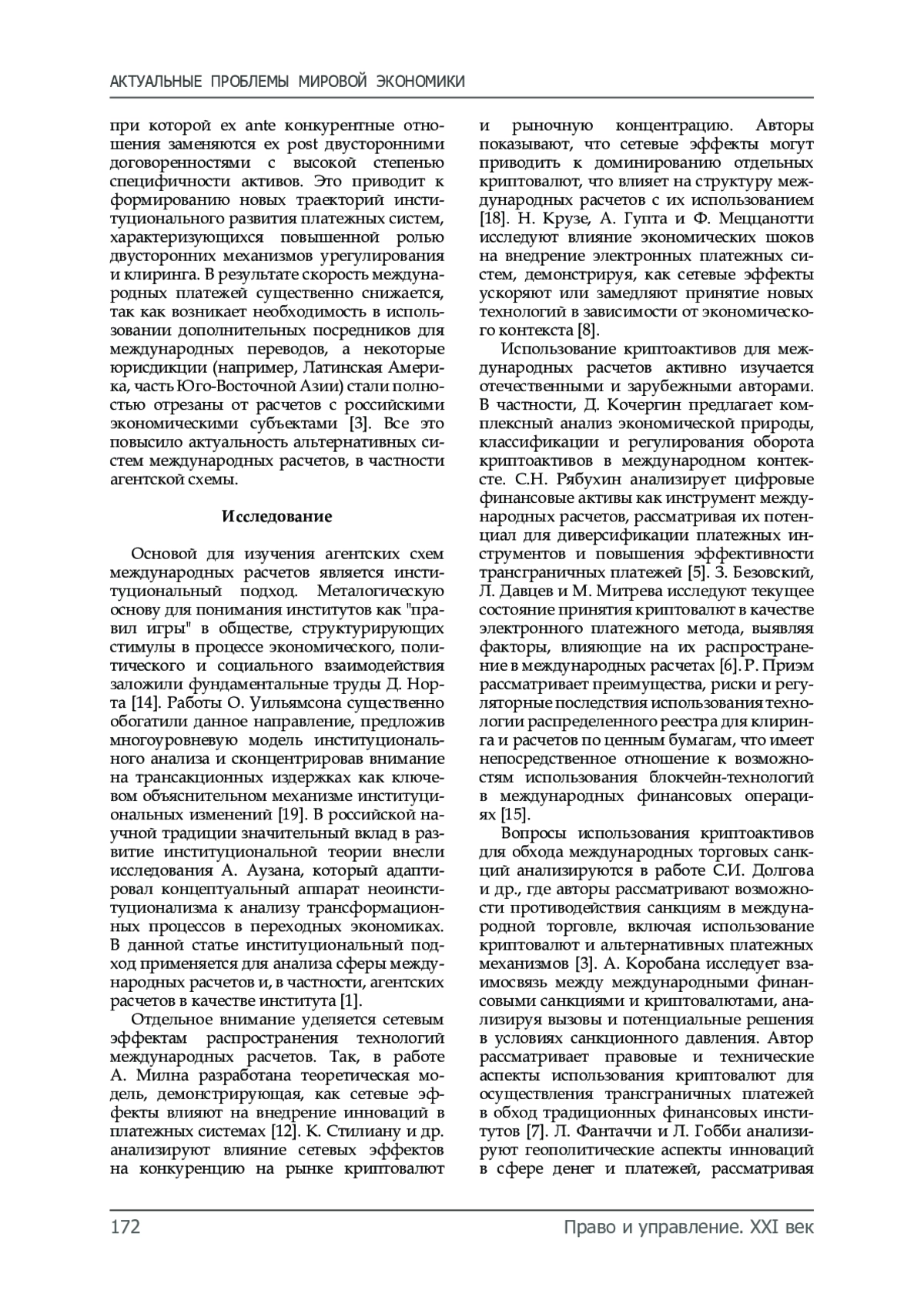 АКТУАЛЬНЫЕ ПРОБЛЕМЫ МИРОВОЙ ЭКОНОМИКИ

при которой ex ante конкурентные отношения заменяются ex post двусторонними договоренностями с высокой степенью специфичности активов. Это приводит к формированию новых траекторий институционального развития платежных систем, характеризующихся повышенной ролью двусторонних механизмов урегулирования и клиринга. В результате скорость международных платежей существенно снижается, так как возникает необходимость в использовании дополнительных посредников для международных переводов, а некоторые юрисдикции (например, Латинская Америка, часть Юго-Восточной Азии) стали полностью отрезаны от расчетов с российскими экономическими субъектами [3]. Все это повысило актуальность альтернативных систем международных расчетов, в частности агентской схемы.

Исследование

Основой для изучения агентских схем международных расчетов является институциональный подход. Металогическую основу для понимания институтов как "правил игры" в обществе, структурирующих стимулы в процессе экономического, политического и социального взаимодействия заложили фундаментальные труды Д. Норта [14]. Работы О. Уильямсона существенно обогатили данное направление, предложив многоуровневую модель институционального анализа и сконцентрировав внимание на трансакционных издержках как ключевом объяснительном механизме институциональных изменений [19]. В российской научной традиции значительный вклад в развитие институциональной теории внесли исследования А. Аузана, который адаптировал концептуальный аппарат неоинституционализма к анализу трансформационных процессов в переходных экономиках. В данной статье институциональный подход применяется для анализа сферы международных расчетов и, в частности, агентских расчетов в качестве института [1].

Отдельное внимание уделяется сетевым эффектам распространения технологий международных расчетов. Так, в работе А. Милна разработана теоретическая модель, демонстрирующая, как сетевые эффекты влияют на внедрение инноваций в платежных системах [12]. К. Стилиану и др. анализируют влияние сетевых эффектов на конкуренцию на рынке криптовалют и рыночную концентрацию. Авторы показывают, что сетевые эффекты могут приводить к доминированию отдельных криптовалют, что влияет на структуру международных расчетов с их использованием [18]. Н. Крузе, А. Гупта и Ф. Меццанотти исследуют влияние экономических шоков на внедрение электронных платежных систем, демонстрируя, как сетевые эффекты ускоряют или замедляют принятие новых технологий в зависимости от экономического контекста [8].

Использование криптоактивов для международных расчетов активно изучается отечественными и зарубежными авторами. В частности, Д. Кочергин предлагает комплексный анализ экономической природы, классификации и регулирования оборота криптоактивов в международном контексте. С.Н. Рябухин анализирует цифровые финансовые активы как инструмент международных расчетов, рассматривая их потенциал для диверсификации платежных инструментов и повышения эффективности трансграничных платежей [5]. З. Безовский, Л. Давцев и М. Митрева исследуют текущее состояние принятия криптовалют в качестве электронного платежного метода, выявляя факторы, влияющие на их распространение в международных расчетах [6]. Р. Приэм рассматривает преимущества, риски и регуляторные последствия использования технологии распределенного реестра для клиринга и расчетов по ценным бумагам, что имеет непосредственное отношение к возможностям использования блокчейн-технологий в международных финансовых операциях [15].

Вопросы использования криптоактивов для обхода международных торговых санкций анализируются в работе С.И. Долгова и др., где авторы рассматривают возможности противодействия санкциям в международной торговле, включая использование криптовалют и альтернативных платежных механизмов [3]. А. Коробана исследует взаимосвязь между международными финансовыми санкциями и криптовалютами, анализируя вызовы и потенциальные решения в условиях санкционного давления. Автор рассматривает правовые и технические аспекты использования криптовалют для осуществления трансграничных платежей в обход традиционных финансовых институтов [7]. Л. Фантаччи и Л. Гобби анализируют геополитические аспекты инноваций в сфере денег и платежей, рассматривая

172 Право и управление. XXI век